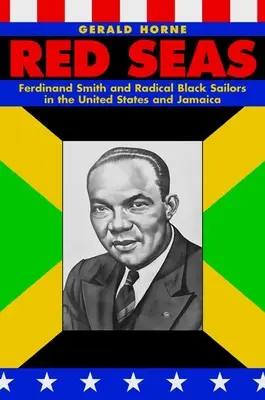 GERALD HORNE

RED SEAS

Ferdinand Smith and Radical Black Sailors in the United States and Jamaica